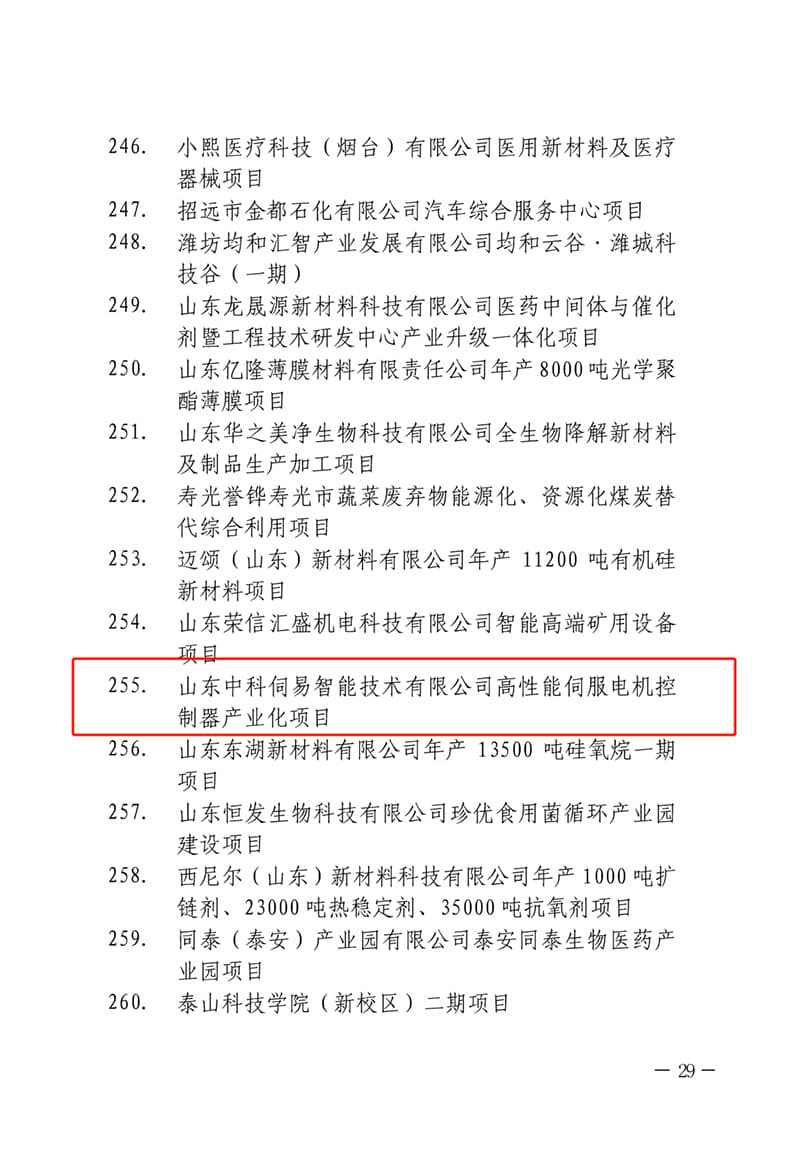 246. 小熙医疗科技（烟台）有限公司医用新材料及医疗器械项目

247. 招远市金都石化有限公司汽车综合服务中心项目

248. 潍坊均和汇智产业发展有限公司均和云谷·潍城科技谷（一期）

249. 山东龙晟源新材料科技有限公司医药中间体与催化剂暨工程技术研发中心产业升级一体化项目

250. 山东亿隆薄膜材料有限责任公司年产8000吨光学聚酯薄膜项目

251. 山东华之美净生物科技有限公司全生物降解新材料及制品生产加工项目

252. 寿光誉铧寿光市蔬菜废弃物能源化、资源化煤炭替代综合利用项目

253. 迈颂（山东）新材料有限公司年产11200吨有机硅新材料项目

254. 山东荣信汇盛机电科技有限公司智能高端矿用设备项目

255. 山东中科伺易智能技术有限公司高性能伺服电机控制器产业化项目

256. 山东东湖新材料有限公司年产13500吨硅氧烷一期项目

257. 山东恒发生物科技有限公司珍优食用菌循环产业园建设项目

258. 西尼尔（山东）新材料科技有限公司年产1000吨扩链剂、23000吨热稳定剂、35000吨抗氧剂项目

259. 同泰（泰安）产业园有限公司泰安同泰生物医药产业园项目

260. 泰山科技学院（新校区）二期项目

— 29 —